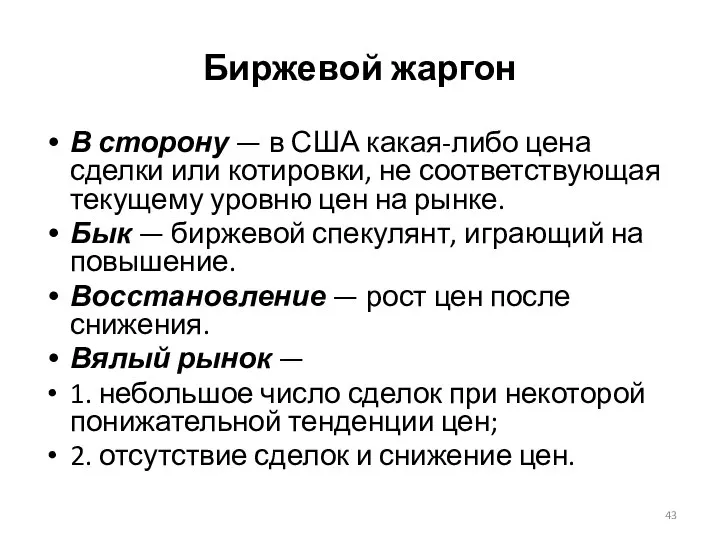 Биржевой жаргон

• В сторону — в США какая-либо цена сделки или котировки, не соответствующая текущему уровню цен на рынке.
• Бык — биржевой спекулянт, играющий на повышение.
• Восстановление — рост цен после снижения.
• Вялый рынок —
• 1. небольшое число сделок при некоторой понижательной тенденции цен;
• 2. отсутствие сделок и снижение цен.

43